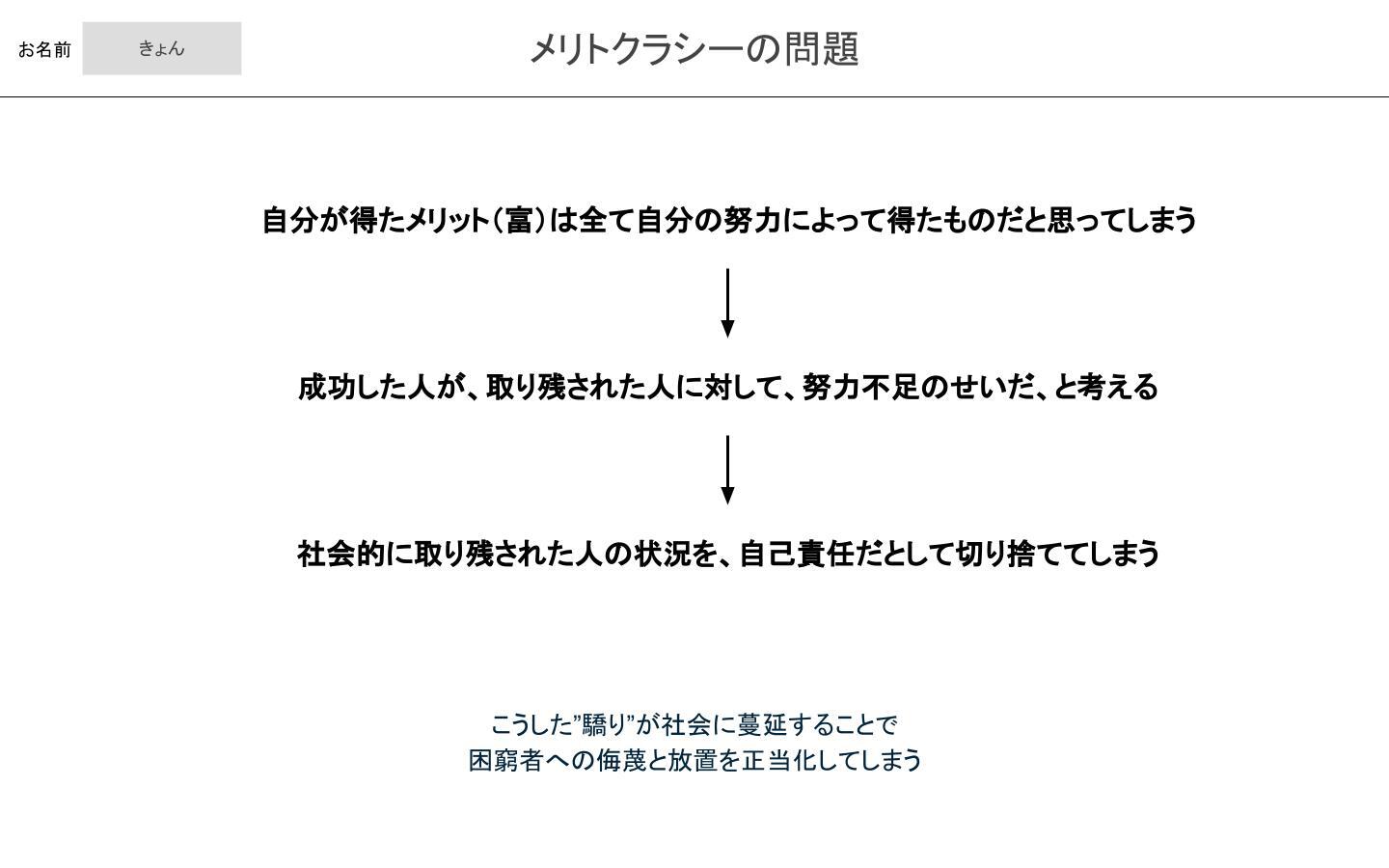 お名前 きょん

メリトクラシーの問題

自分が得たメリット（富）は全て自分の努力によって得たものだと思ってしまう

成功した人が、取り残された人に対して、努力不足のせいだ、と考える

社会的に取り残された人の状況を、自己責任だとして切り捨ててしまう

こうした”驕り”が社会に蔓延することで
困窮者への侮蔑と放置を正当化してしまう